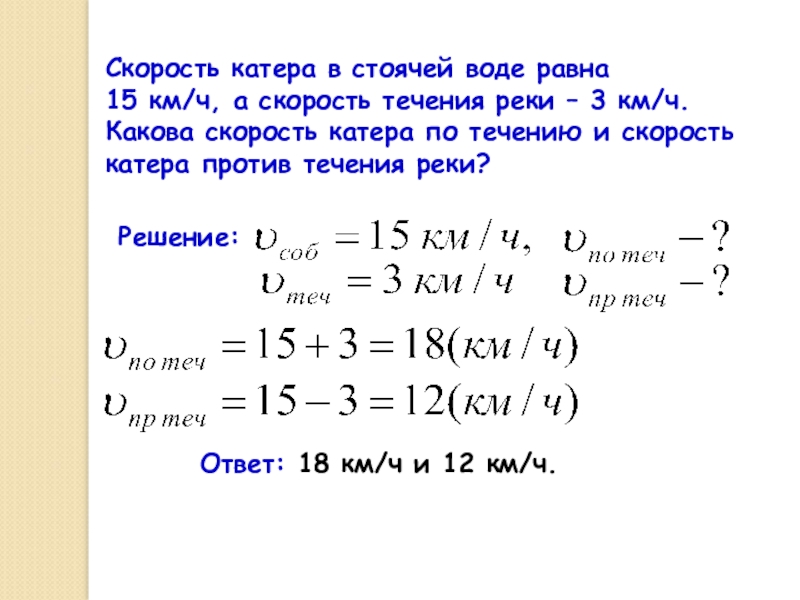 Скорость катера в стоячей воде равна 15 км/ч, а скорость течения реки – 3 км/ч. Какова скорость катера по течению и скорость катера против течения реки?

Решение: $\upsilon_{соб} = 15\ км/ч,$ $\upsilon_{по\ теч} - ?$
$\upsilon_{теч} = 3\ км/ч$ $\upsilon_{пр\ теч} - ?$

$\upsilon_{по\ теч} = 15 + 3 = 18(км/ч)$
$\upsilon_{пр\ теч} = 15 - 3 = 12(км/ч)$

Ответ: 18 км/ч и 12 км/ч.